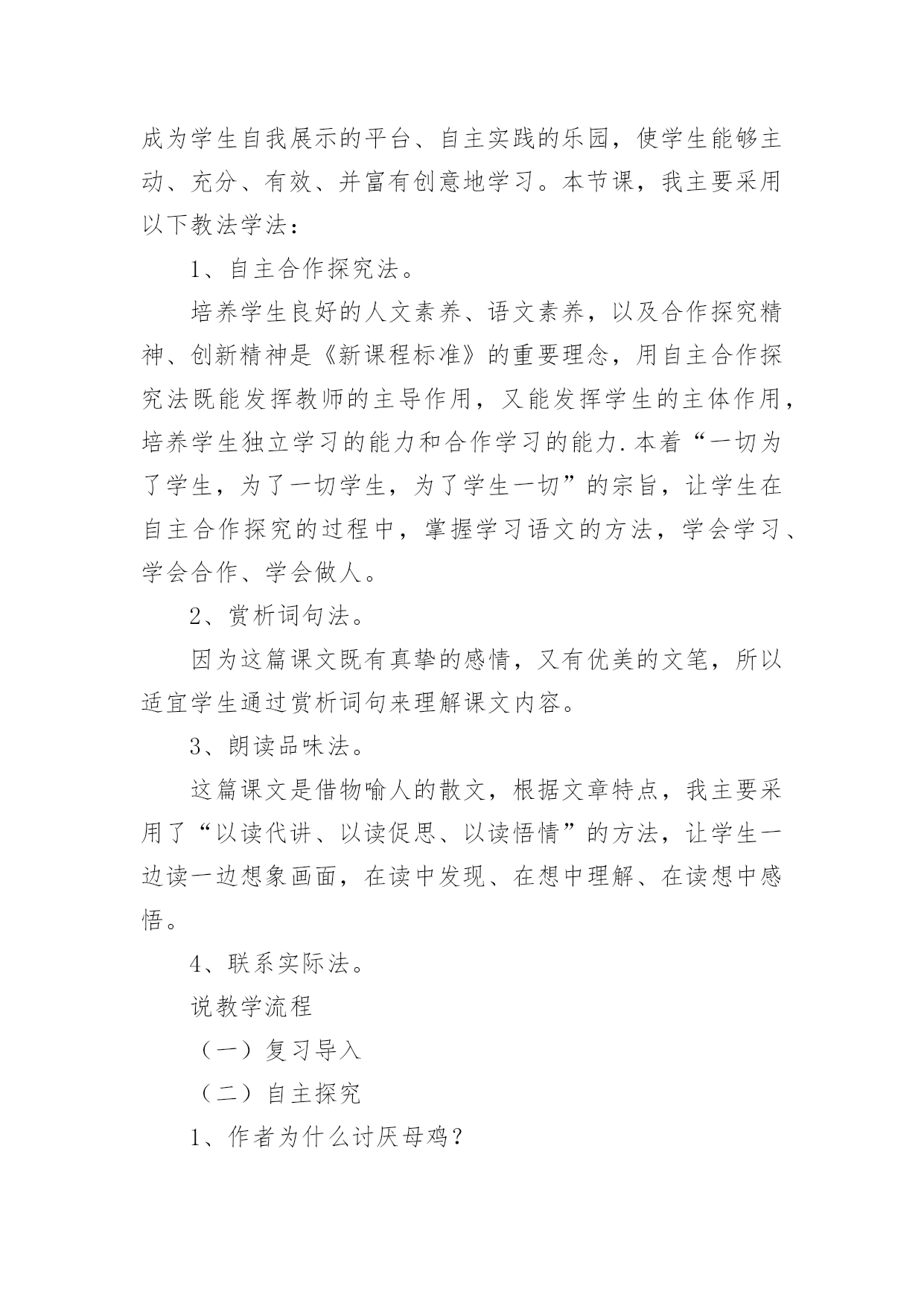 成为学生自我展示的平台、自主实践的乐园，使学生能够主动、充分、有效、并富有创意地学习。本节课，我主要采用以下教法学法：

1、自主合作探究法。

培养学生良好的人文素养、语文素养，以及合作探究精神、创新精神是《新课程标准》的重要理念，用自主合作探究法既能发挥教师的主导作用，又能发挥学生的主体作用，培养学生独立学习的能力和合作学习的能力.本着“一切为了学生，为了一切学生，为了学生一切”的宗旨，让学生在自主合作探究的过程中，掌握学习语文的方法，学会学习、学会合作、学会做人。

2、赏析词句法。

因为这篇课文既有真挚的感情，又有优美的文笔，所以适宜学生通过赏析词句来理解课文内容。

3、朗读品味法。

这篇课文是借物喻人的散文，根据文章特点，我主要采用了“以读代讲、以读促思、以读悟情”的方法，让学生一边读一边想象画面，在读中发现、在想中理解、在读想中感悟。

4、联系实际法。

说教学流程

（一）复习导入

（二）自主探究

1、作者为什么讨厌母鸡？